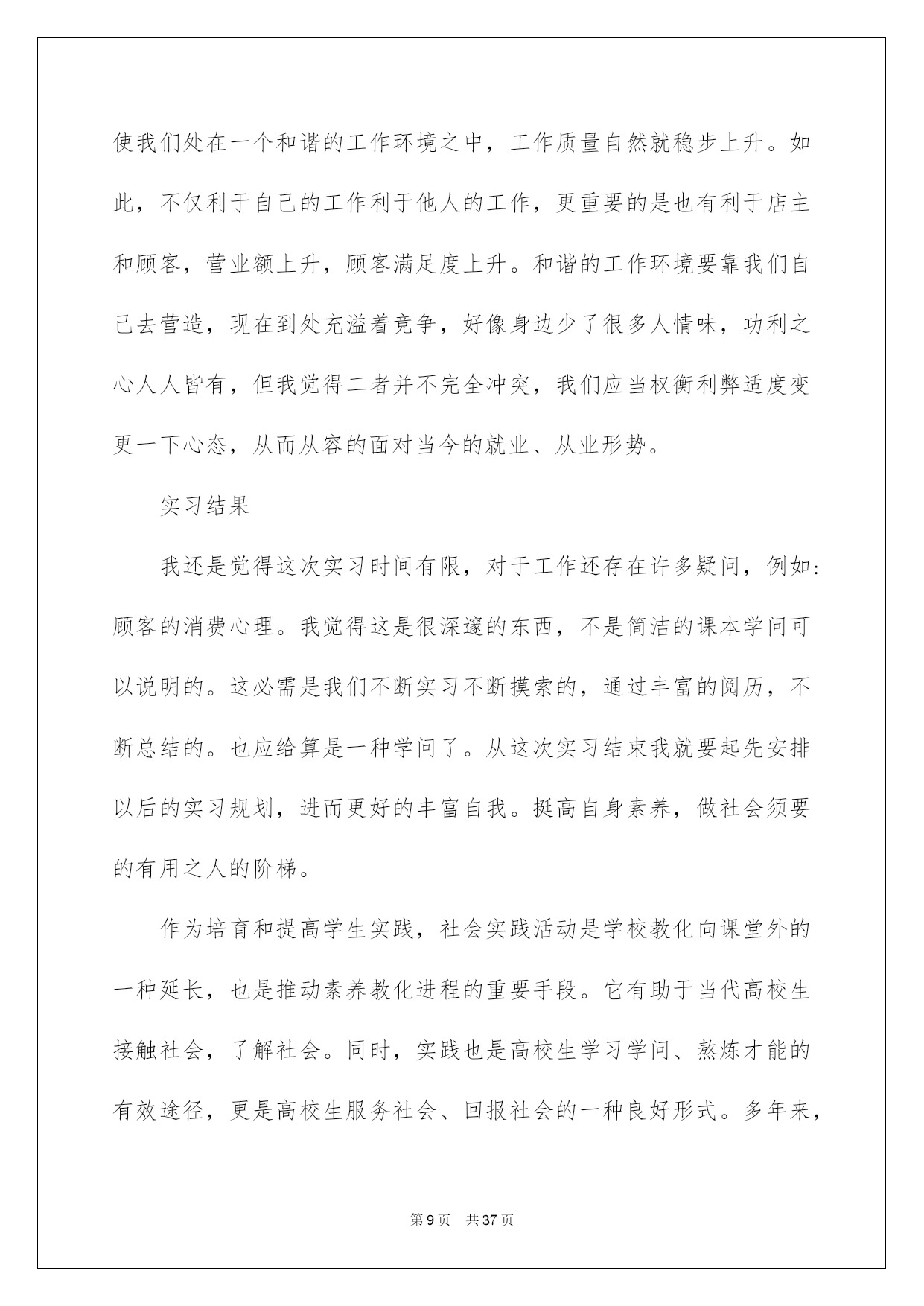 使我们处在一个和谐的工作环境之中，工作质量自然就稳步上升。如此，不仅利于自己的工作利于他人的工作，更重要的是也有利于店主和顾客，营业额上升，顾客满足度上升。和谐的工作环境要靠我们自己去营造，现在到处充溢着竞争，好像身边少了很多人情味，功利之心人人皆有，但我觉得二者并不完全冲突，我们应当权衡利弊适度变更一下心态，从而从容的面对当今的就业、从业形势。

实习结果

我还是觉得这次实习时间有限，对于工作还存在许多疑问，例如：顾客的消费心理。我觉得这是很深邃的东西，不是简洁的课本学问可以说明的。这必需是我们不断实习不断摸索的，通过丰富的阅历，不断总结的。也应给算是一种学问了。从这次实习结束我就要起先安排以后的实习规划，进而更好的丰富自我。挺高自身素养，做社会须要的有用之人的阶梯。

作为培育和提高学生实践，社会实践活动是学校教化向课堂外的一种延长，也是推动素养教化进程的重要手段。它有助于当代高校生接触社会，了解社会。同时，实践也是高校生学习学问、熬炼才能的有效途径，更是高校生服务社会、回报社会的一种良好形式。多年来，

第 9 页　共 37 页